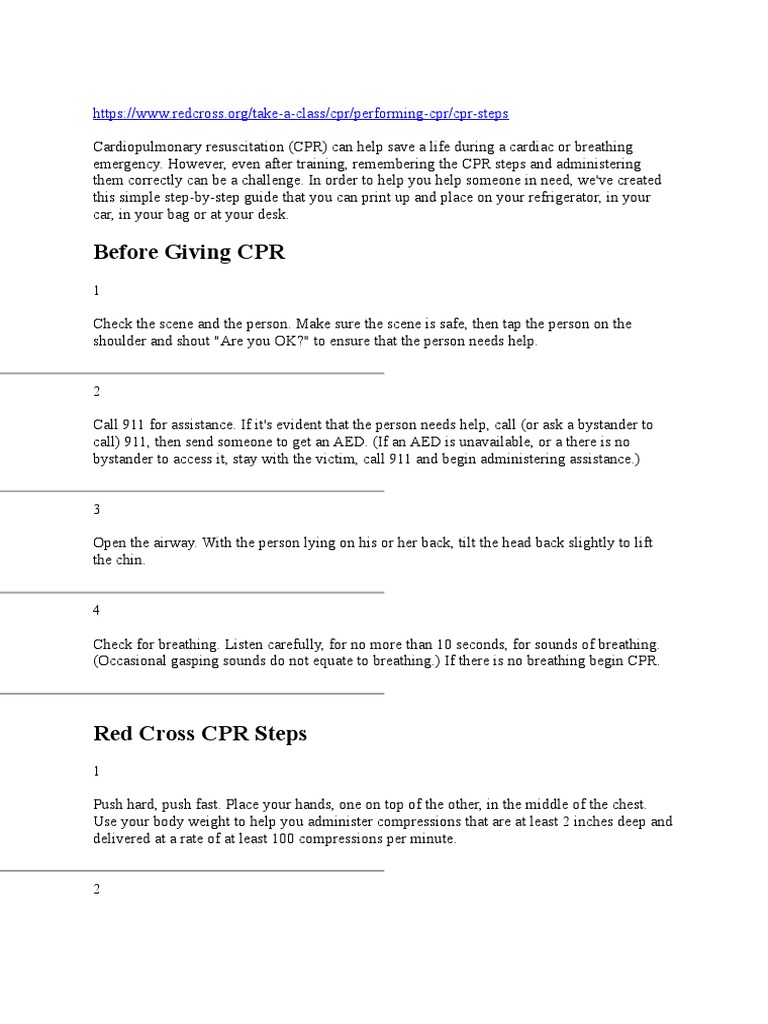 https://www.redcross.org/take-a-class/cpr/performing-cpr/cpr-steps

Cardiopulmonary resuscitation (CPR) can help save a life during a cardiac or breathing emergency. However, even after training, remembering the CPR steps and administering them correctly can be a challenge. In order to help you help someone in need, we've created this simple step-by-step guide that you can print up and place on your refrigerator, in your car, in your bag or at your desk.

Before Giving CPR

1

Check the scene and the person. Make sure the scene is safe, then tap the person on the shoulder and shout "Are you OK?" to ensure that the person needs help.

2

Call 911 for assistance. If it's evident that the person needs help, call (or ask a bystander to call) 911, then send someone to get an AED. (If an AED is unavailable, or a there is no bystander to access it, stay with the victim, call 911 and begin administering assistance.)

3

Open the airway. With the person lying on his or her back, tilt the head back slightly to lift the chin.

4

Check for breathing. Listen carefully, for no more than 10 seconds, for sounds of breathing. (Occasional gasping sounds do not equate to breathing.) If there is no breathing begin CPR.

Red Cross CPR Steps

1

Push hard, push fast. Place your hands, one on top of the other, in the middle of the chest. Use your body weight to help you administer compressions that are at least 2 inches deep and delivered at a rate of at least 100 compressions per minute.

2